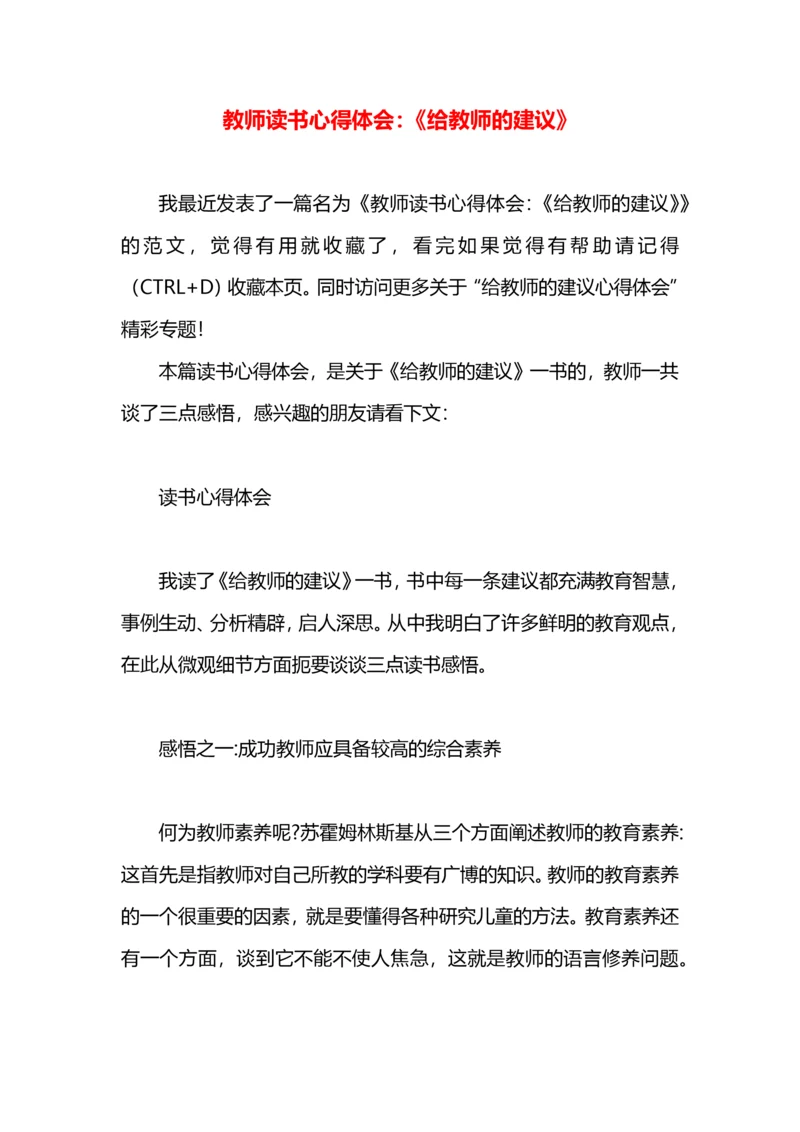 教师读书心得体会:《给教师的建议》

我最近发表了一篇名为《教师读书心得体会:《给教师的建议》》的范文，觉得有用就收藏了，看完如果觉得有帮助请记得（CTRL+D）收藏本页。同时访问更多关于“给教师的建议心得体会”精彩专题!

本篇读书心得体会，是关于《给教师的建议》一书的，教师一共谈了三点感悟，感兴趣的朋友请看下文:

读书心得体会

我读了《给教师的建议》一书，书中每一条建议都充满教育智慧，事例生动、分析精辟，启人深思。从中我明白了许多鲜明的教育观点，在此从微观细节方面扼要谈谈三点读书感悟。

感悟之一:成功教师应具备较高的综合素养

何为教师素养呢?苏霍姆林斯基从三个方面阐述教师的教育素养:这首先是指教师对自己所教的学科要有广博的知识。教师的教育素养的一个很重要的因素，就是要懂得各种研究儿童的方法。教育素养还有一个方面，谈到它不能不使人焦急，这就是教师的语言修养问题。